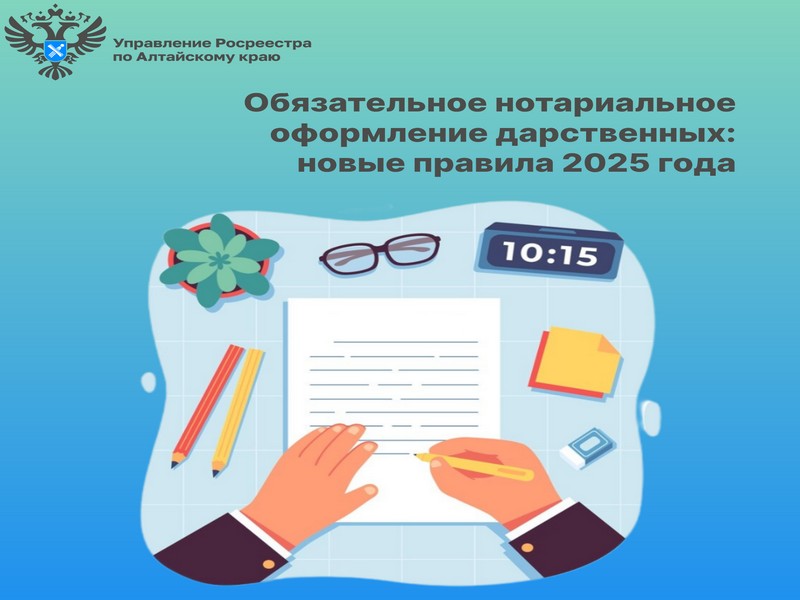 Управление Росреестра
по Алтайскому краю

Обязательное нотариальное оформление дарственных: новые правила 2025 года

10:15